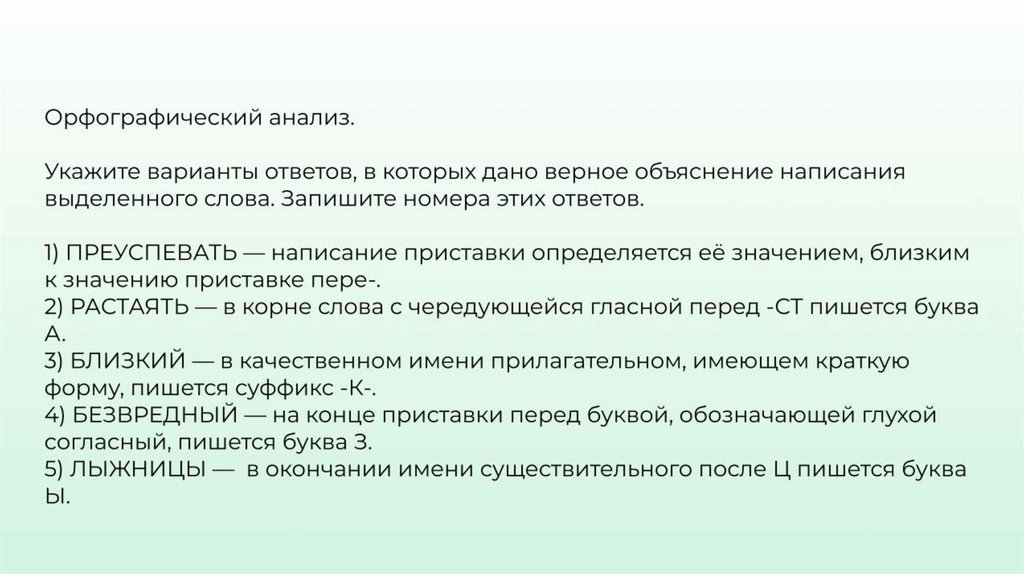 Орфографический анализ.

Укажите варианты ответов, в которых дано верное объяснение написания выделенного слова. Запишите номера этих ответов.

1) ПРЕУСПЕВАТЬ — написание приставки определяется её значением, близким к значению приставке пере-.
2) РАСТАЯТЬ — в корне слова с чередующейся гласной перед -СТ пишется буква А.
3) БЛИЗКИЙ — в качественном имени прилагательном, имеющем краткую форму, пишется суффикс -К-.
4) БЕЗВРЕДНЫЙ — на конце приставки перед буквой, обозначающей глухой согласный, пишется буква З.
5) ЛЫЖНИЦЫ — в окончании имени существительного после Ц пишется буква Ы.